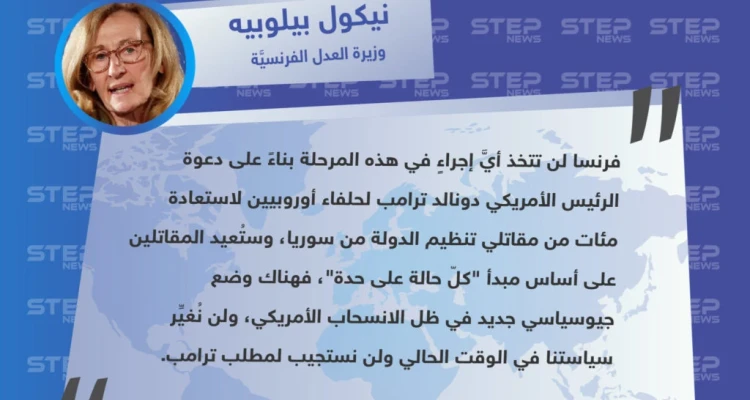 نيكول بيلوبيه
وزيرة العدل الفرنسيَّة

فرنسا لن تتخذ أيَّ إجراءٍ في هذه المرحلة بناءً على دعوة الرئيس الأمريكي دونالد ترامب لحلفاء أوروبيين لاستعادة مئات من مقاتلي تنظيم الدولة من سوريا، وستُعيد المقاتلين على أساس مبدأ "كلّ حالة على حدة"، فهناك وضع جيوسياسي جديد في ظل الانسحاب الأمريكي، ولن نُغيِّر سياستنا في الوقت الحالي ولن نستجيب لمطلب ترامب.

STEP NEWS